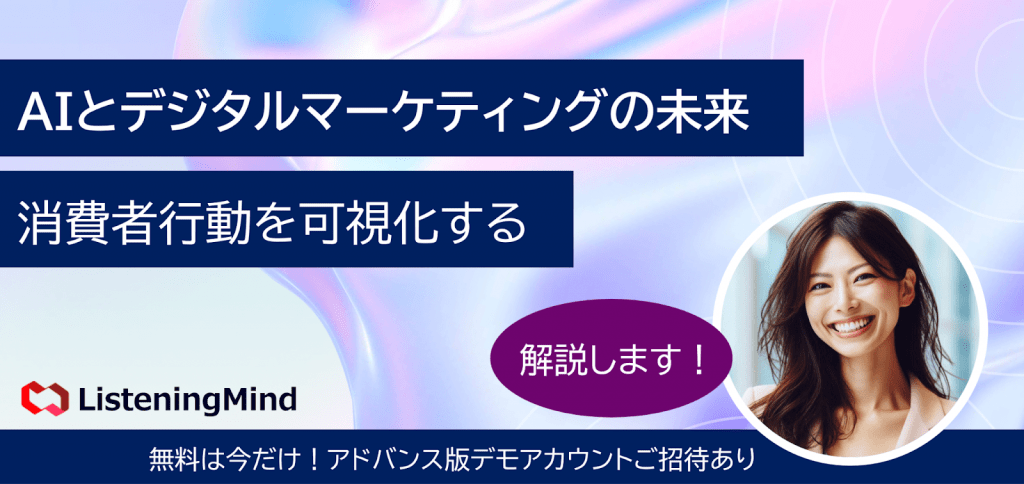 AIとデジタルマーケティングの未来

消費者行動を可視化する

解説します！

ListeningMind

無料は今だけ！アドバンス版デモアカウントご招待あり